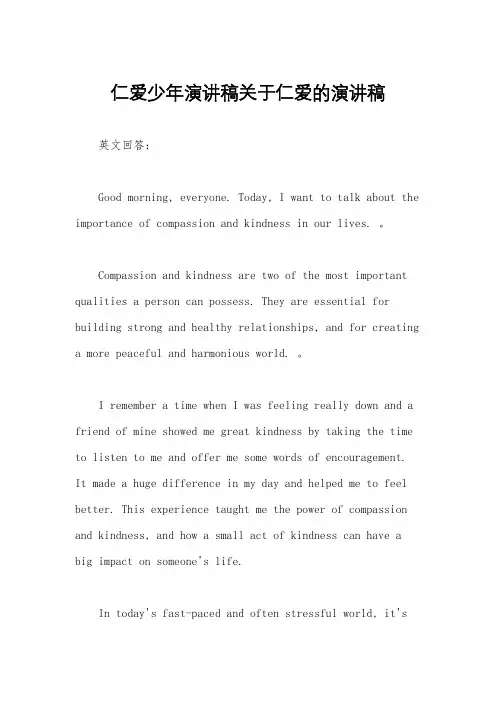 仁爱少年演讲稿关于仁爱的演讲稿

英文回答：

Good morning, everyone. Today, I want to talk about the importance of compassion and kindness in our lives. 。

Compassion and kindness are two of the most important qualities a person can possess. They are essential for building strong and healthy relationships, and for creating a more peaceful and harmonious world. 。

I remember a time when I was feeling really down and a friend of mine showed me great kindness by taking the time to listen to me and offer me some words of encouragement. It made a huge difference in my day and helped me to feel better. This experience taught me the power of compassion and kindness, and how a small act of kindness can have a big impact on someone's life.

In today's fast-paced and often stressful world, it's